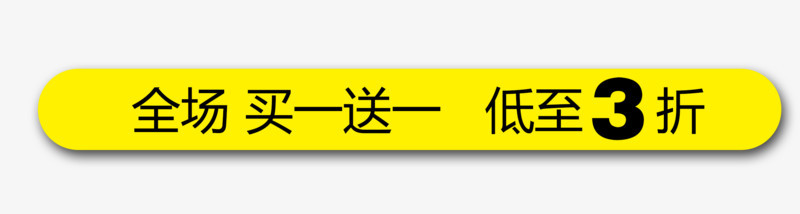 全场 买一送一 低至3折